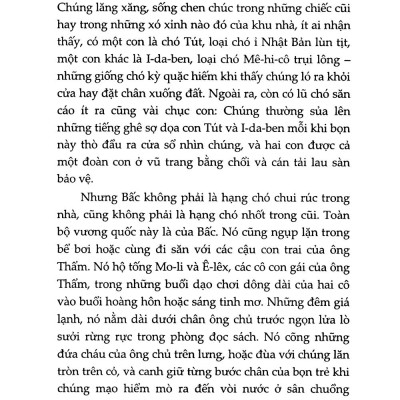 Chúng lăng xăng, sống chen chúc trong những chiếc cũi hay trong những xó xỉnh nào đó của khu nhà, ít ai nhận thấy, có một con là chó Tút, loại chó ỉ Nhật Bản lùn tịt, một con khác là I-da-ben, loại chó Mê-hi-cô trụi lông – những giống chó kỳ quặc hiếm khi thấy chúng ló ra khỏi cửa hay đặt chân xuống đất. Ngoài ra, còn có lũ chó săn cáo ít ra cũng vài chục con: Chúng thường sủa lên những tiếng ghê sợ dọa con Tút và I-da-ben mỗi khi bọn này thò đầu ra cửa sổ nhìn chúng, và hai con được cả một đoàn con ở vũ trang bằng chổi và cán tải lau sàn bảo vệ.

Nhưng Bấc không phải là hạng chó chui rúc trong nhà, cũng không phải là hạng chó nhốt trong cũi. Toàn bộ vương quốc này là của Bấc. Nó cũng ngụp lặn trong bể bơi hoặc cùng đi săn với các cậu con trai của ông Thẩm. Nó hộ tống Mo-li và Ê-lêx, các cô con gái của ông Thẩm, trong những buổi dạo chơi dông dài của hai cô vào buổi hoàng hôn hoặc sáng tinh mơ. Những đêm giá lạnh, nó nằm dài dưới chân ông chủ trước ngọn lửa lò sưởi rừng rực trong phòng đọc sách. Nó cõng những đứa cháu của ông chủ trên lưng, hoặc đùa với chúng lăn tròn trên cỏ, và canh giữ từng bước chân của bọn trẻ khi chúng mạo hiểm mò ra đến vòi nước ở sân chuồng